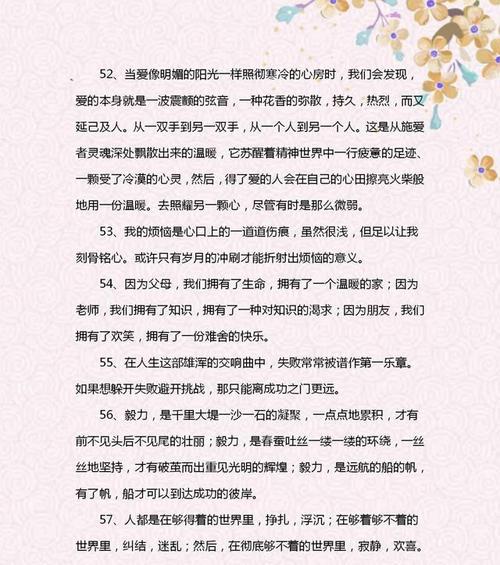 52、当爱像明媚的阳光一样照彻寒冷的心房时，我们会发现，爱的本身就是一波震颤的弦音，一种花香的弥散，持久，热烈，而又延己及人。从一双手到另一双手，从一个人到另一个人。这是从施爱者灵魂深处飘散出来的温暖，它苏醒着精神世界中一行疲惫的足迹、一颗受了冷漠的心灵，然后，得了爱的人会在自己的心田擦亮火柴般地用一份温暖。去照耀另一颗心，尽管有时是那么微弱。

53、我的烦恼是心口上的一道道伤痕，虽然很浅，但足以让我刻骨铭心。或许只有岁月的冲刷才能折射出烦恼的意义。

54、因为父母，我们拥有了生命，拥有了一个温暖的家；因为老师，我们拥有了知识，拥有了一种对知识的渴求；因为朋友，我们拥有了欢笑，拥有了一份难舍的快乐。

55、在人生这部雄浑的交响曲中，失败常常被谱作第一乐章。如果想躲开失败避开挑战，那只能离成功之门更远。

56、毅力，是千里大堤一沙一石的凝聚，一点点地累积，才有前不见头后不见尾的壮丽；毅力，是春蚕吐丝一缕一缕的环绕，一丝丝地坚持，才有破茧而出重见光明的辉煌；毅力，是远航的船的帆，有了帆，船才可以到达成功的彼岸。

57、人都是在够得着的世界里，挣扎，浮沉；在够着够不着的世界里，纠结，迷乱；然后，在彻底够不着的世界里，寂静，欢喜。